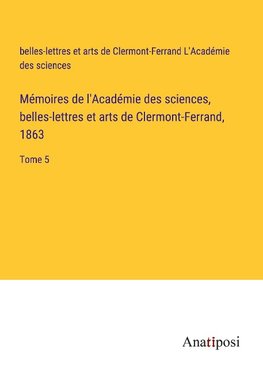 belles-lettres et arts de Clermont-Ferrand L'Académie des sciences

Mémoires de l'Académie des sciences, belles-lettres et arts de Clermont-Ferrand, 1863

Tome 5

Anatiposi